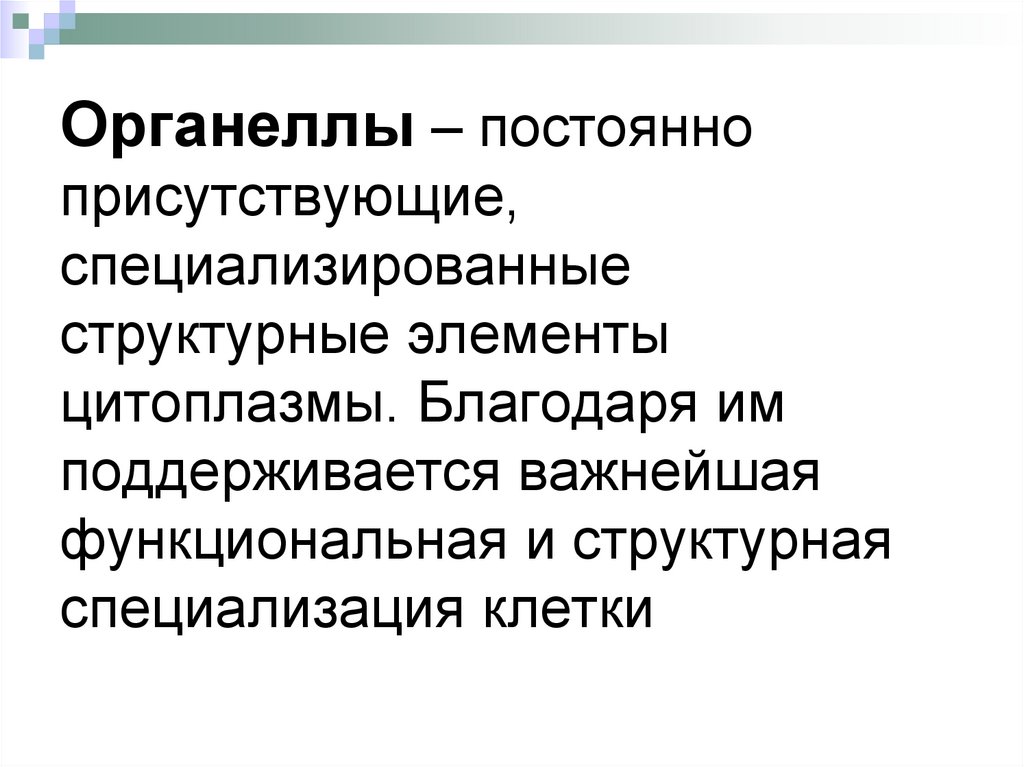 Органеллы – постоянно присутствующие, специализированные структурные элементы цитоплазмы. Благодаря им поддерживается важнейшая функциональная и структурная специализация клетки